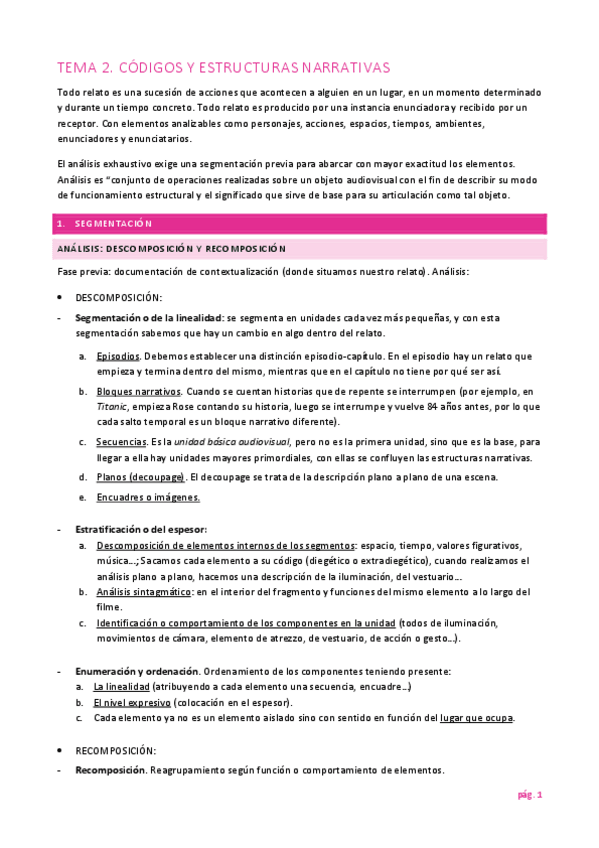 TEMA 2. CÓDIGOS Y ESTRUCTURAS NARRATIVAS

Todo relato es una sucesión de acciones que acontecen a alguien en un lugar, en un momento determinado y durante un tiempo concreto. Todo relato es producido por una instancia enunciadora y recibido por un receptor. Con elementos analizables como personajes, acciones, espacios, tiempos, ambientes, enunciadores y enunciatarios.

El análisis exhaustivo exige una segmentación previa para abarcar con mayor exactitud los elementos. Análisis es "conjunto de operaciones realizadas sobre un objeto audiovisual con el fin de describir su modo de funcionamiento estructural y el significado que sirve de base para su articulación como tal objeto.

1. SEGMENTACIÓN

ANÁLISIS: DESCOMPOSICIÓN Y RECOMPOSICIÓN

Fase previa: documentación de contextualización (donde situamos nuestro relato). Análisis:

• DESCOMPOSICIÓN:

- Segmentación o de la linealidad: se segmenta en unidades cada vez más pequeñas, y con esta segmentación sabemos que hay un cambio en algo dentro del relato.

a. Episodios. Debemos establecer una distinción episodio-capítulo. En el episodio hay un relato que empieza y termina dentro del mismo, mientras que en el capítulo no tiene por qué ser así.

b. Bloques narrativos. Cuando se cuentan historias que de repente se interrumpen (por ejemplo, en Titanic, empieza Rose contando su historia, luego se interrumpe y vuelve 84 años antes, por lo que cada salto temporal es un bloque narrativo diferente).

c. Secuencias. Es la unidad básica audiovisual, pero no es la primera unidad, sino que es la base, para llegar a ella hay unidades mayores primordiales, con ellas se confluyen las estructuras narrativas.

d. Planos (decoupage). El decoupage se trata de la descripción plano a plano de una escena.

e. Encuadres o imágenes.

- Estratificación o del espesor:

a. Descomposición de elementos internos de los segmentos: espacio, tiempo, valores figurativos, música…; Sacamos cada elemento a su código (diegético o extradiegético), cuando realizamos el análisis plano a plano, hacemos una descripción de la iluminación, del vestuario…

b. Análisis sintagmático: en el interior del fragmento y funciones del mismo elemento a lo largo del filme.

c. Identificación o comportamiento de los componentes en la unidad (todos de iluminación, movimientos de cámara, elemento de atrezzo, de vestuario, de acción o gesto…).

- Enumeración y ordenación. Ordenamiento de los componentes teniendo presente:

a. La linealidad (atribuyendo a cada elemento una secuencia, encuadre…)

b. El nivel expresivo (colocación en el espesor).

c. Cada elemento ya no es un elemento aislado sino con sentido en función del lugar que ocupa.

• RECOMPOSICIÓN:

- Recomposición. Reagrupamiento según función o comportamiento de elementos.

pág. 1